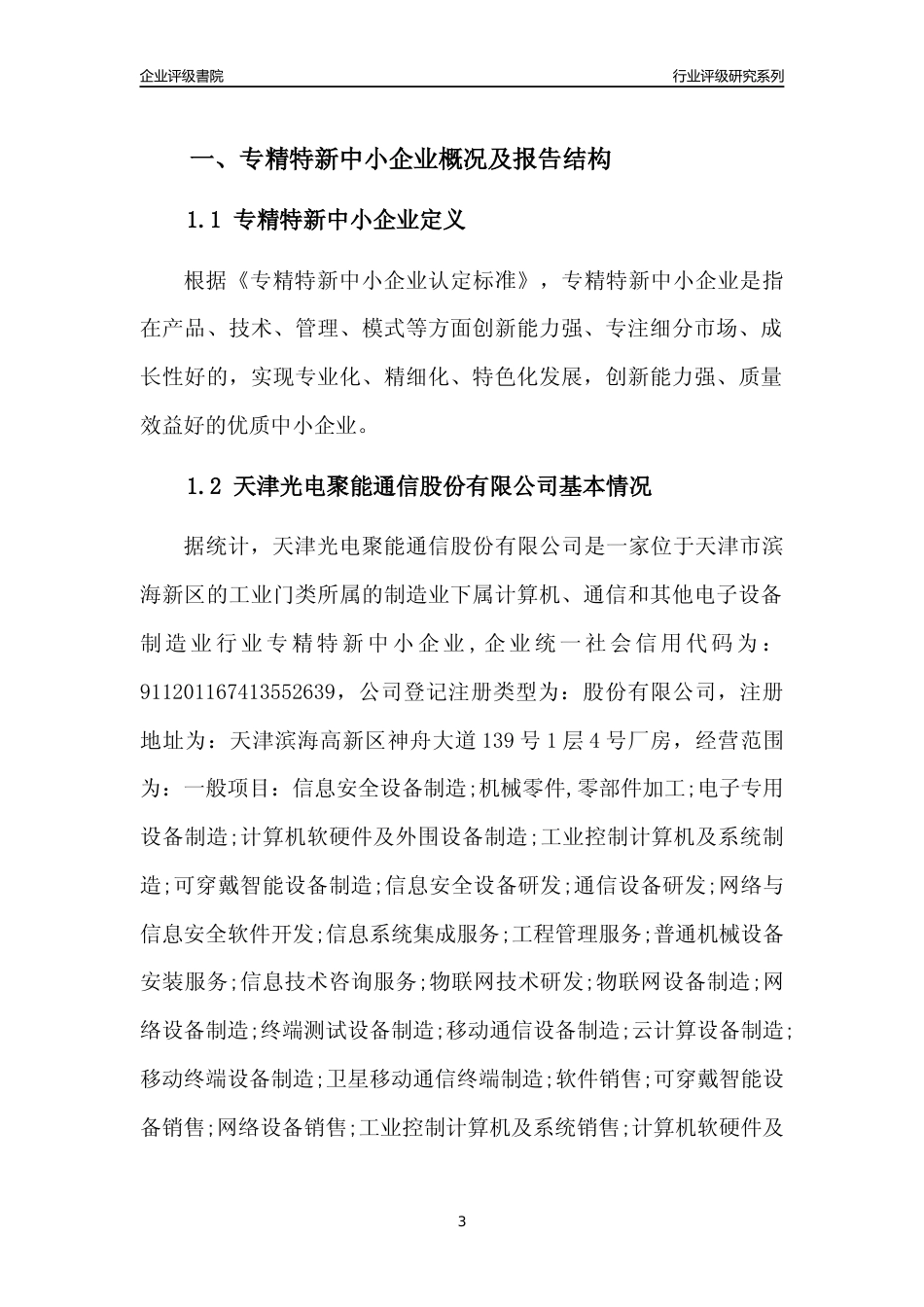 企业评级書院

行业评级研究系列

一、专精特新中小企业概况及报告结构

1.1 专精特新中小企业定义

根据《专精特新中小企业认定标准》，专精特新中小企业是指在产品、技术、管理、模式等方面创新能力强、专注细分市场、成长性好的，实现专业化、精细化、特色化发展，创新能力强、质量效益好的优质中小企业。

1.2 天津光电聚能通信股份有限公司基本情况

据统计，天津光电聚能通信股份有限公司是一家位于天津市滨海新区的工业门类所属的制造业下属计算机、通信和其他电子设备制造业行业专精特新中小企业，企业统一社会信用代码为：911201167413552639，公司登记注册类型为：股份有限公司，注册地址为：天津滨海高新区神舟大道139号1层4号厂房，经营范围为：一般项目：信息安全设备制造;机械零件,零部件加工;电子专用设备制造;计算机软硬件及外围设备制造;工业控制计算机及系统制造;可穿戴智能设备制造;信息安全设备研发;通信设备研发;网络与信息安全软件开发;信息系统集成服务;工程管理服务;普通机械设备安装服务;信息技术咨询服务;物联网技术研发;物联网设备制造;网络设备制造;终端测试设备制造;移动通信设备制造;云计算设备制造;移动终端设备制造;卫星移动通信终端制造;软件销售;可穿戴智能设备销售;网络设备销售;工业控制计算机及系统销售;计算机软硬件及

3